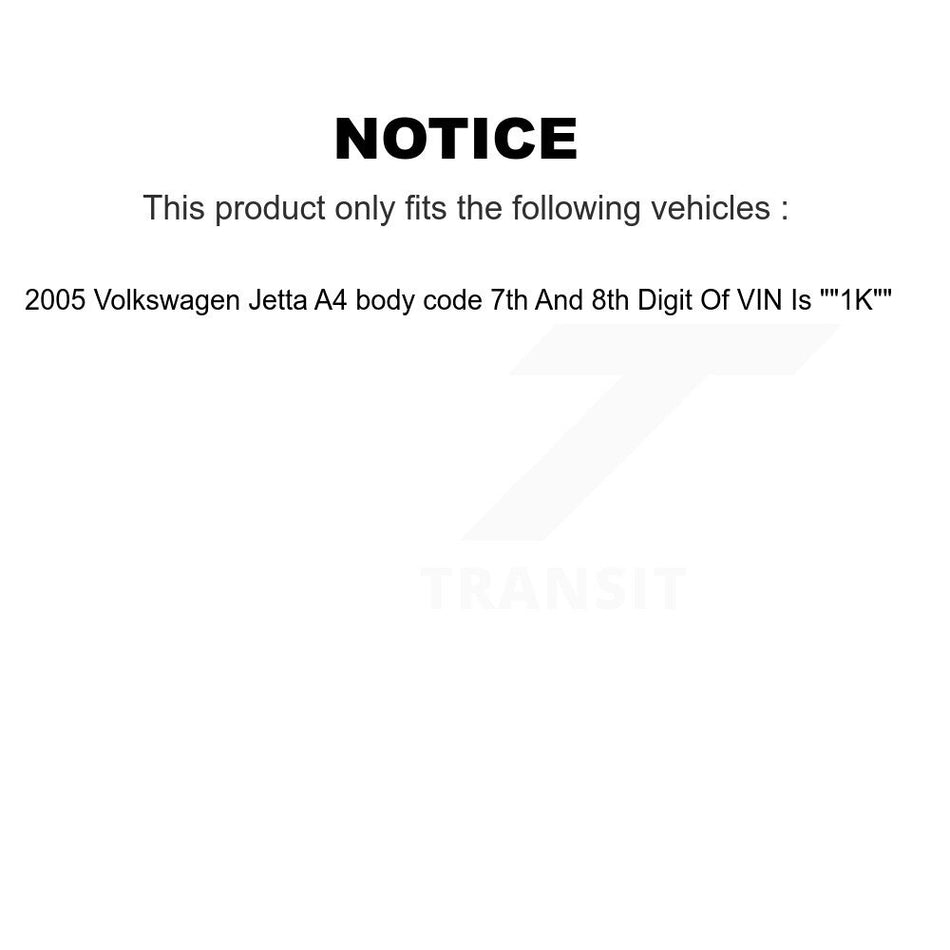 NOTICE

This product only fits the following vehicles :

2005 Volkswagen Jetta A4 body code 7th And 8th Digit Of VIN Is ""1K""

TRANSIT